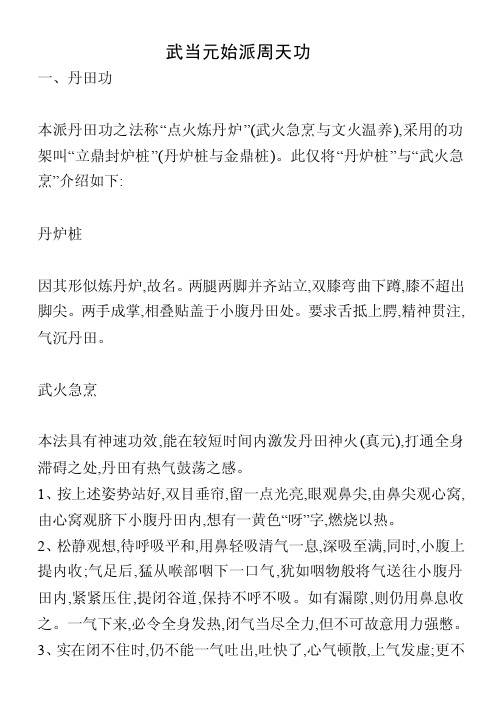 武当元始派周天功

一、丹田功

本派丹田功之法称“点火炼丹炉”(武火急烹与文火温养),采用的功架叫“立鼎封炉桩”(丹炉桩与金鼎桩)。此仅将“丹炉桩”与“武火急烹”介绍如下:

丹炉桩

因其形似炼丹炉,故名。两腿两脚并齐站立,双膝弯曲下蹲,膝不超出脚尖。两手成掌,相叠贴盖于小腹丹田处。要求舌抵上腭,精神贯注,气沉丹田。

武火急烹

本法具有神速功效,能在较短时间内激发丹田神火(真元),打通全身滞碍之处,丹田有热气鼓荡之感。

1、按上述姿势站好,双目垂帘,留一点光亮,眼观鼻尖,由鼻尖观心窝,由心窝观脐下小腹丹田内,想有一黄色“呀”字,燃烧以热。

2、松静观想,待呼吸平和,用鼻轻吸清气一息,深吸至满,同时,小腹上提内收;气足后,猛从喉部咽下一口气,犹如咽物般将气送往小腹丹田内,紧紧压住,提闭谷道,保持不呼不吸。如有漏隙,则仍用鼻息收之。一气下来,必令全身发热,闭气当尽全力,但不可故意用力强憋。

3、实在闭不住时,仍不能一气吐出,吐快了,心气顿散,上气发虚;更不